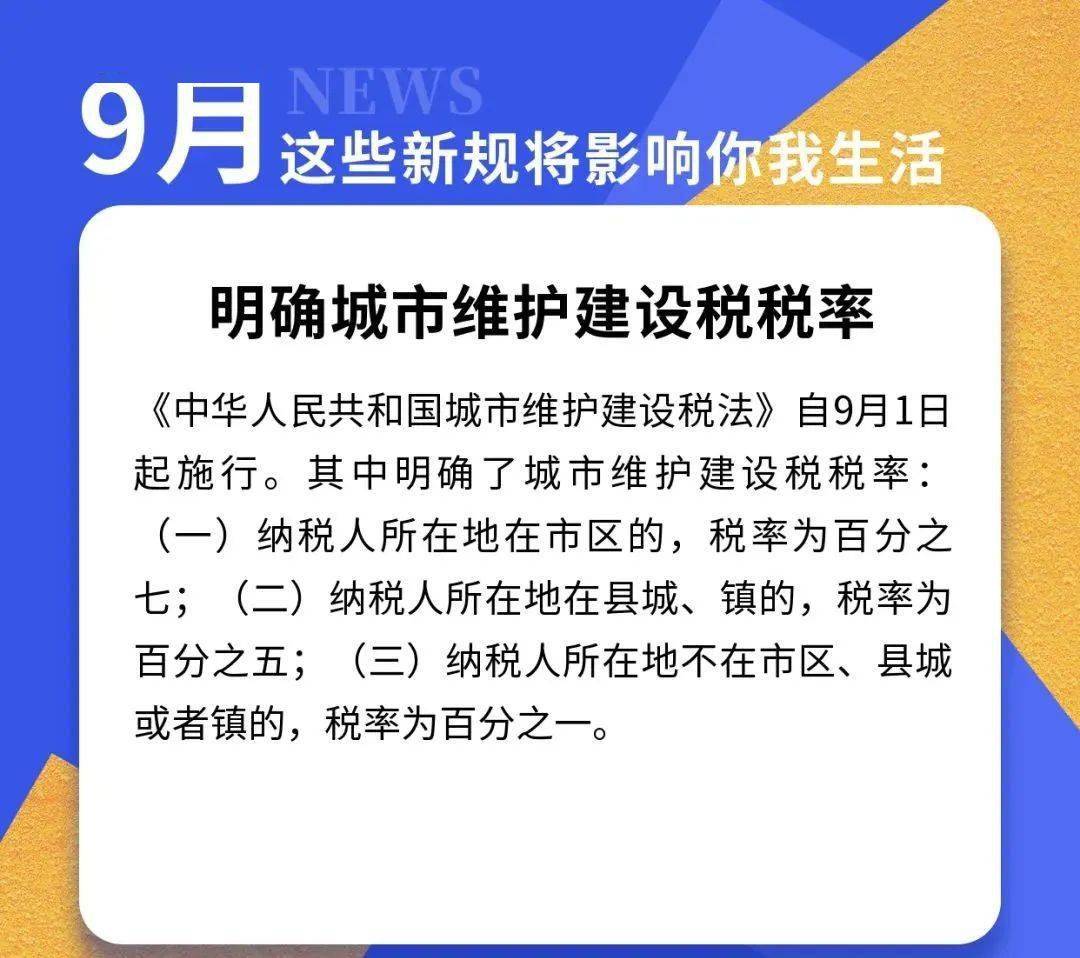 NEWS

9月 这些新规将影响你我生活

明确城市维护建设税税率

《中华人民共和国城市维护建设税法》自9月1日起施行。其中明确了城市维护建设税税率：（一）纳税人所在地在市区的，税率为百分之七；（二）纳税人所在地在县城、镇的，税率为百分之五；（三）纳税人所在地不在市区、县城或者镇的，税率为百分之一。